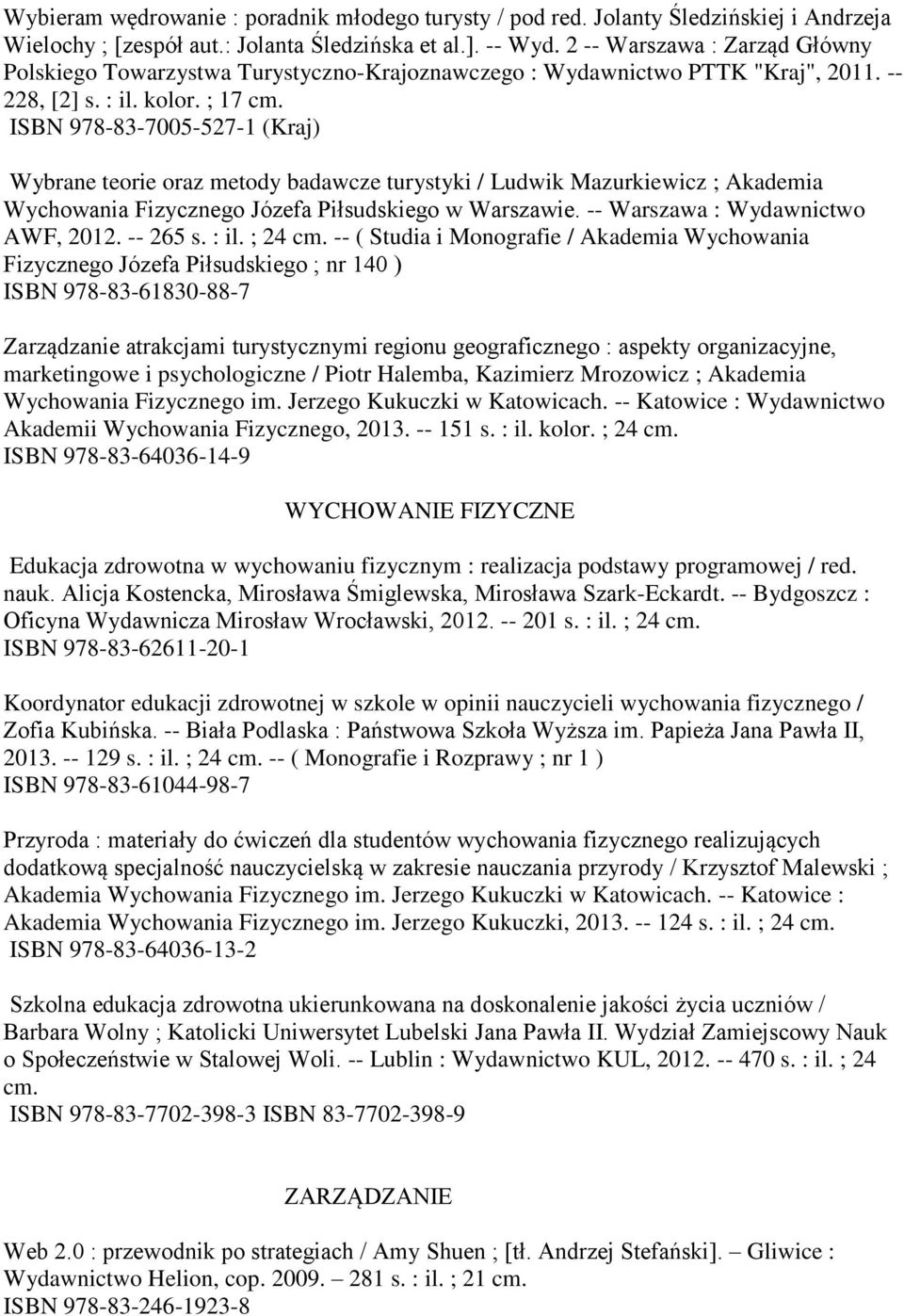 Wybieram wędrowanie : poradnik młodego turysty / pod red. Jolanty Śledzińskiej i Andrzeja Wielochy ; [zespół aut.: Jolanta Śledzińska et al.]. -- Wyd. 2 -- Warszawa : Zarząd Główny Polskiego Towarzystwa Turystyczno-Krajoznawczego : Wydawnictwo PTTK "Kraj", 2011. -- 228, [2] s. : il. kolor. ; 17 cm.
ISBN 978-83-7005-527-1 (Kraj)

Wybrane teorie oraz metody badawcze turystyki / Ludwik Mazurkiewicz ; Akademia Wychowania Fizycznego Józefa Piłsudskiego w Warszawie. -- Warszawa : Wydawnictwo AWF, 2012. -- 265 s. : il. ; 24 cm. -- ( Studia i Monografie / Akademia Wychowania Fizycznego Józefa Piłsudskiego ; nr 140 )
ISBN 978-83-61830-88-7

Zarządzanie atrakcjami turystycznymi regionu geograficznego : aspekty organizacyjne, marketingowe i psychologiczne / Piotr Halemba, Kazimierz Mrozowicz ; Akademia Wychowania Fizycznego im. Jerzego Kukuczki w Katowicach. -- Katowice : Wydawnictwo Akademii Wychowania Fizycznego, 2013. -- 151 s. : il. kolor. ; 24 cm.
ISBN 978-83-64036-14-9

WYCHOWANIE FIZYCZNE

Edukacja zdrowotna w wychowaniu fizycznym : realizacja podstawy programowej / red. nauk. Alicja Kostencka, Mirosława Śmiglewska, Mirosława Szark-Eckardt. -- Bydgoszcz : Oficyna Wydawnicza Mirosław Wrocławski, 2012. -- 201 s. : il. ; 24 cm.
ISBN 978-83-62611-20-1

Koordynator edukacji zdrowotnej w szkole w opinii nauczycieli wychowania fizycznego / Zofia Kubińska. -- Biała Podlaska : Państwowa Szkoła Wyższa im. Papieża Jana Pawła II, 2013. -- 129 s. : il. ; 24 cm. -- ( Monografie i Rozprawy ; nr 1 )
ISBN 978-83-61044-98-7

Przyroda : materiały do ćwiczeń dla studentów wychowania fizycznego realizujących dodatkową specjalność nauczycielską w zakresie nauczania przyrody / Krzysztof Malewski ; Akademia Wychowania Fizycznego im. Jerzego Kukuczki w Katowicach. -- Katowice : Akademia Wychowania Fizycznego im. Jerzego Kukuczki, 2013. -- 124 s. : il. ; 24 cm.
ISBN 978-83-64036-13-2

Szkolna edukacja zdrowotna ukierunkowana na doskonalenie jakości życia uczniów / Barbara Wolny ; Katolicki Uniwersytet Lubelski Jana Pawła II. Wydział Zamiejscowy Nauk o Społeczeństwie w Stalowej Woli. -- Lublin : Wydawnictwo KUL, 2012. -- 470 s. : il. ; 24 cm.
ISBN 978-83-7702-398-3 ISBN 83-7702-398-9

ZARZĄDZANIE

Web 2.0 : przewodnik po strategiach / Amy Shuen ; [tł. Andrzej Stefański]. – Gliwice : Wydawnictwo Helion, cop. 2009. – 281 s. : il. ; 21 cm.
ISBN 978-83-246-1923-8